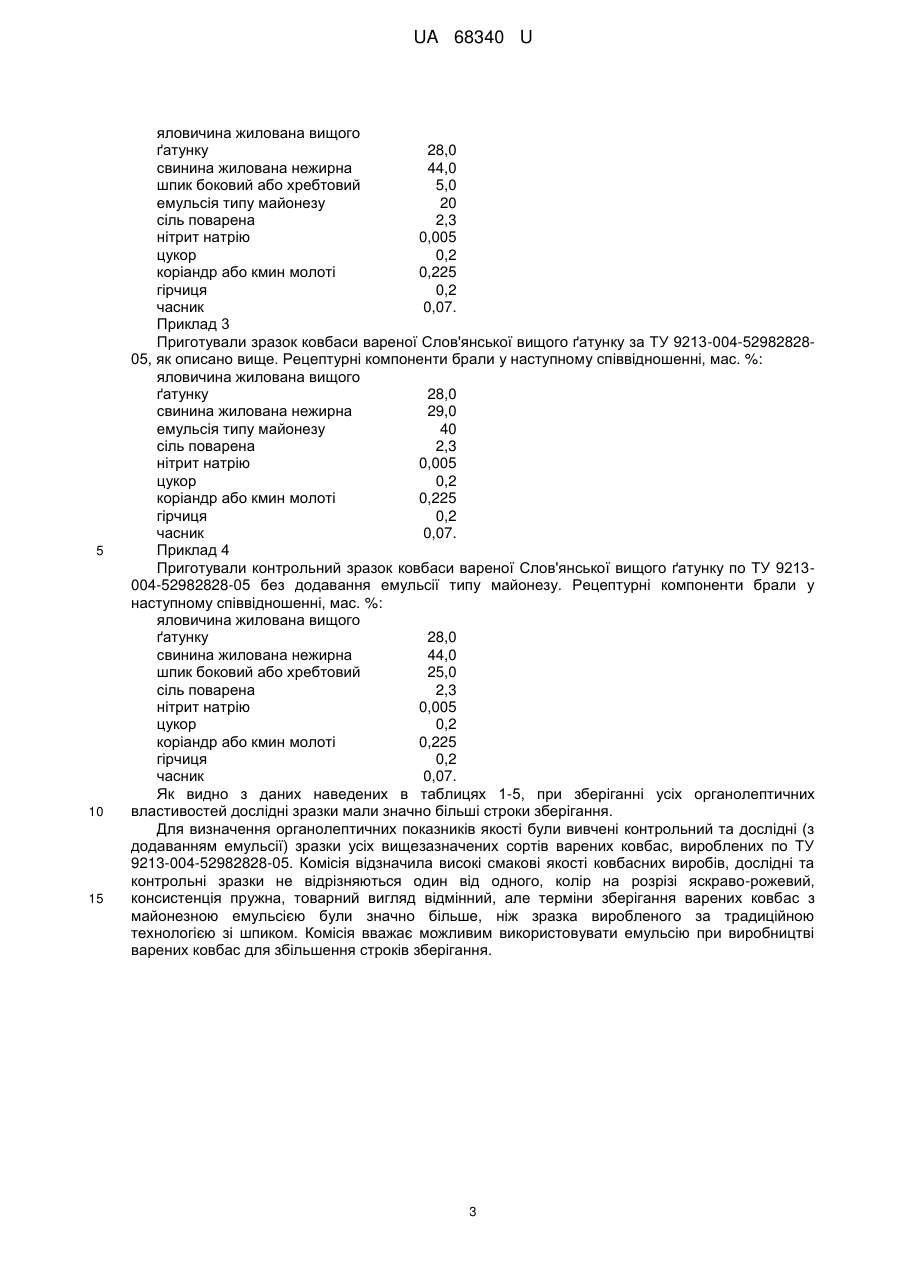 UA 68340 U

| | |
|---|---|
| яловичина жилована вищого ґатунку | 28,0 |
| свинина жилована нежирна | 44,0 |
| шпик боковий або хребтовий | 5,0 |
| емульсія типу майонезу | 20 |
| сіль поварена | 2,3 |
| нітрит натрію | 0,005 |
| цукор | 0,2 |
| коріандр або кмин молоті | 0,225 |
| гірчиця | 0,2 |
| часник | 0,07. |

Приклад 3

Приготували зразок ковбаси вареної Слов'янської вищого ґатунку за ТУ 9213-004-52982828-05, як описано вище. Рецептурні компоненти брали у наступному співвідношенні, мас. %:

| | |
|---|---|
| яловичина жилована вищого ґатунку | 28,0 |
| свинина жилована нежирна | 29,0 |
| емульсія типу майонезу | 40 |
| сіль поварена | 2,3 |
| нітрит натрію | 0,005 |
| цукор | 0,2 |
| коріандр або кмин молоті | 0,225 |
| гірчиця | 0,2 |
| часник | 0,07. |

5 Приклад 4

Приготували контрольний зразок ковбаси вареної Слов'янської вищого ґатунку по ТУ 9213-004-52982828-05 без додавання емульсії типу майонезу. Рецептурні компоненти брали у наступному співвідношенні, мас. %:

| | |
|---|---|
| яловичина жилована вищого ґатунку | 28,0 |
| свинина жилована нежирна | 44,0 |
| шпик боковий або хребтовий | 25,0 |
| сіль поварена | 2,3 |
| нітрит натрію | 0,005 |
| цукор | 0,2 |
| коріандр або кмин молоті | 0,225 |
| гірчиця | 0,2 |
| часник | 0,07. |

Як видно з даних наведених в таблицях 1-5, при зберіганні усіх органолептичних
10 властивостей дослідні зразки мали значно більші строки зберігання.

Для визначення органолептичних показників якості були вивчені контрольний та дослідні (з додаванням емульсії) зразки усіх вищезазначених сортів варених ковбас, вироблених по ТУ 9213-004-52982828-05. Комісія відзначила високі смакові якості ковбасних виробів, дослідні та контрольні зразки не відрізняються один від одного, колір на розрізі яскраво-рожевий,
15 консистенція пружна, товарний вигляд відмінний, але терміни зберігання варених ковбас з майонезною емульсією були значно більше, ніж зразка виробленого за традиційною технологією зі шпиком. Комісія вважає можливим використовувати емульсію при виробництві варених ковбас для збільшення строків зберігання.

3